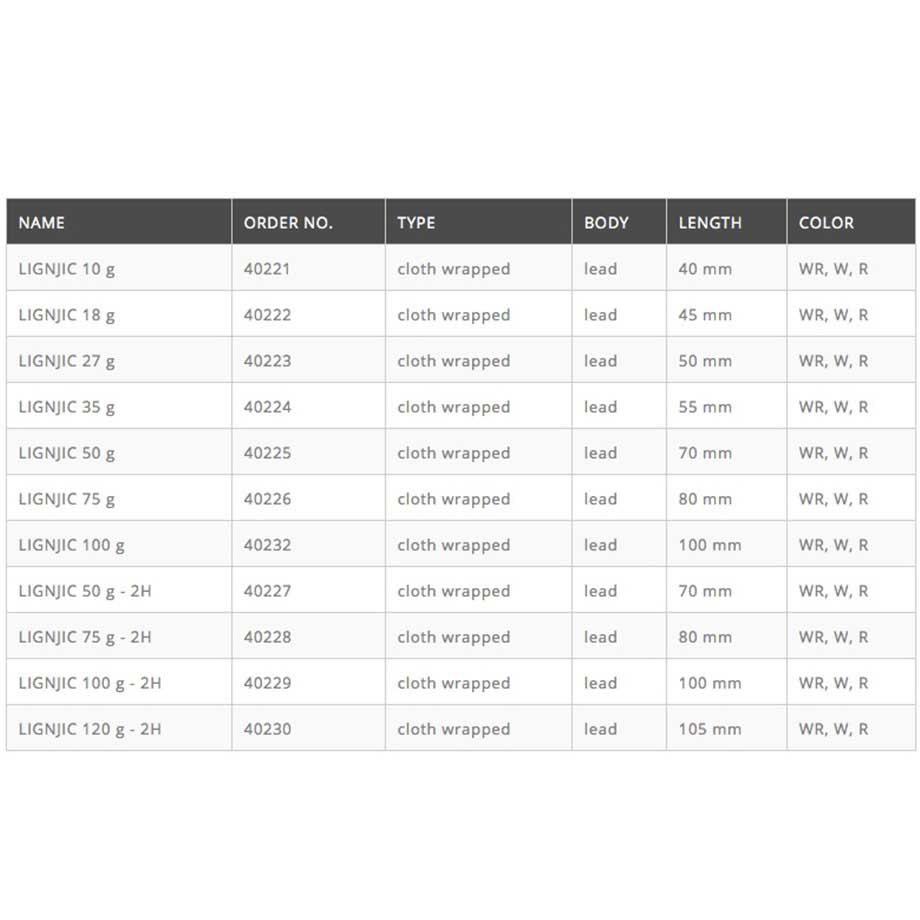 | NAME | ORDER NO. | TYPE | BODY | LENGTH | COLOR |
|---|---|---|---|---|---|
| LIGNJIC 10 g | 40221 | cloth wrapped | lead | 40 mm | WR, W, R |
| LIGNJIC 18 g | 40222 | cloth wrapped | lead | 45 mm | WR, W, R |
| LIGNJIC 27 g | 40223 | cloth wrapped | lead | 50 mm | WR, W, R |
| LIGNJIC 35 g | 40224 | cloth wrapped | lead | 55 mm | WR, W, R |
| LIGNJIC 50 g | 40225 | cloth wrapped | lead | 70 mm | WR, W, R |
| LIGNJIC 75 g | 40226 | cloth wrapped | lead | 80 mm | WR, W, R |
| LIGNJIC 100 g | 40232 | cloth wrapped | lead | 100 mm | WR, W, R |
| LIGNJIC 50 g - 2H | 40227 | cloth wrapped | lead | 70 mm | WR, W, R |
| LIGNJIC 75 g - 2H | 40228 | cloth wrapped | lead | 80 mm | WR, W, R |
| LIGNJIC 100 g - 2H | 40229 | cloth wrapped | lead | 100 mm | WR, W, R |
| LIGNJIC 120 g - 2H | 40230 | cloth wrapped | lead | 105 mm | WR, W, R |